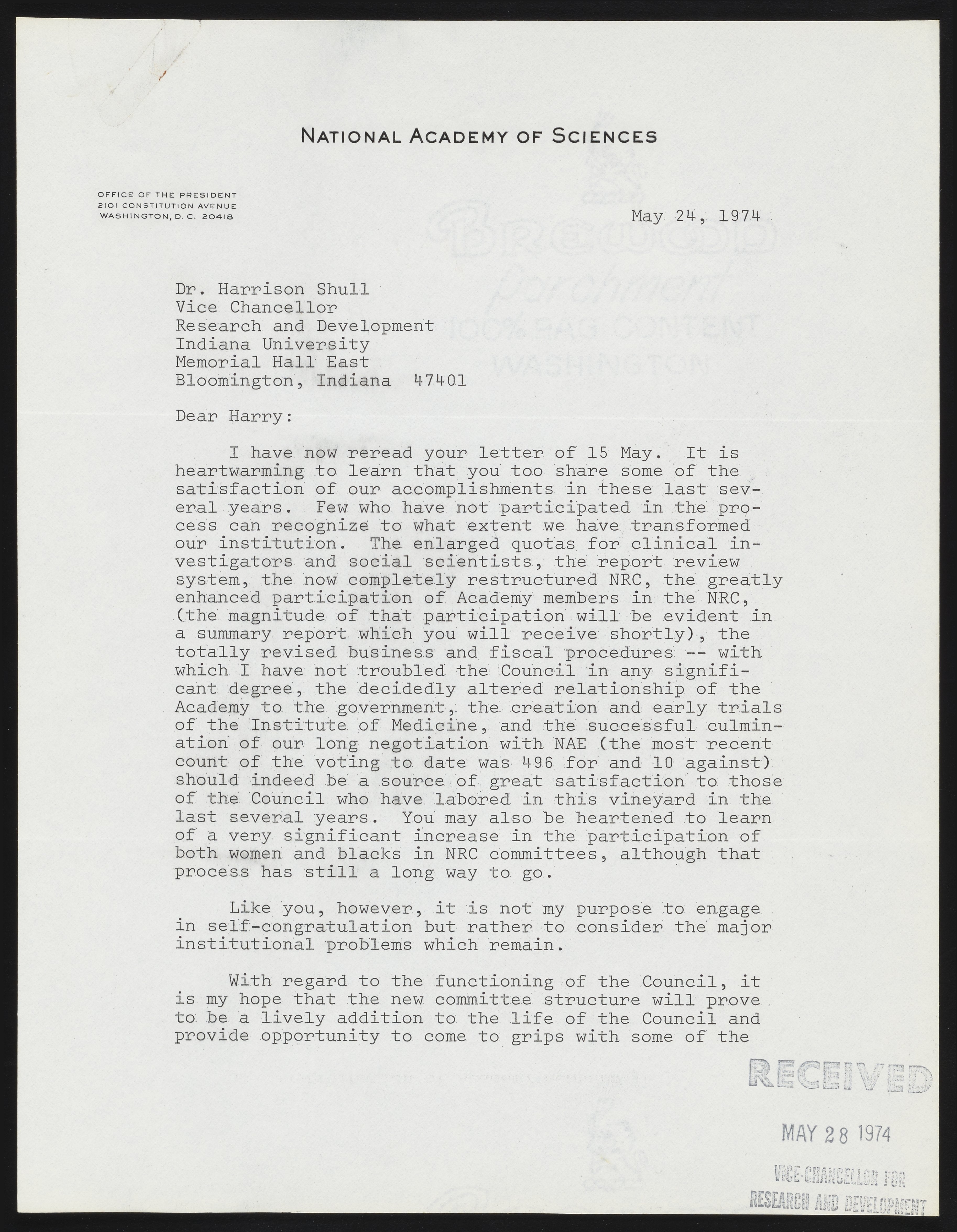 NATIONAL ACADEMY OF SCIENCES

OFFICE OF THE PRESIDENT
2101 CONSTITUTION AVENUE
WASHINGTON, D. C. 20418

May 24, 1974

Dr. Harrison Shull
Vice Chancellor
Research and Development
Indiana University
Memorial Hall East
Bloomington, Indiana 47401

Dear Harry:

I have now reread your letter of 15 May. It is heartwarming to learn that you too share some of the satisfaction of our accomplishments in these last several years. Few who have not participated in the process can recognize to what extent we have transformed our institution. The enlarged quotas for clinical investigators and social scientists, the report review system, the now completely restructured NRC, the greatly enhanced participation of Academy members in the NRC, (the magnitude of that participation will be evident in a summary report which you will receive shortly), the totally revised business and fiscal procedures -- with which I have not troubled the Council in any significant degree, the decidedly altered relationship of the Academy to the government, the creation and early trials of the Institute of Medicine, and the successful culmination of our long negotiation with NAE (the most recent count of the voting to date was 496 for and 10 against) should indeed be a source of great satisfaction to those of the Council who have labored in this vineyard in the last several years. You may also be heartened to learn of a very significant increase in the participation of both women and blacks in NRC committees, although that process has still a long way to go.

Like you, however, it is not my purpose to engage in self-congratulation but rather to consider the major institutional problems which remain.

With regard to the functioning of the Council, it is my hope that the new committee structure will prove to be a lively addition to the life of the Council and provide opportunity to come to grips with some of the

RECEIVED
MAY 28 1974
VICE-CHANCELLOR FOR
RESEARCH AND DEVELOPMENT